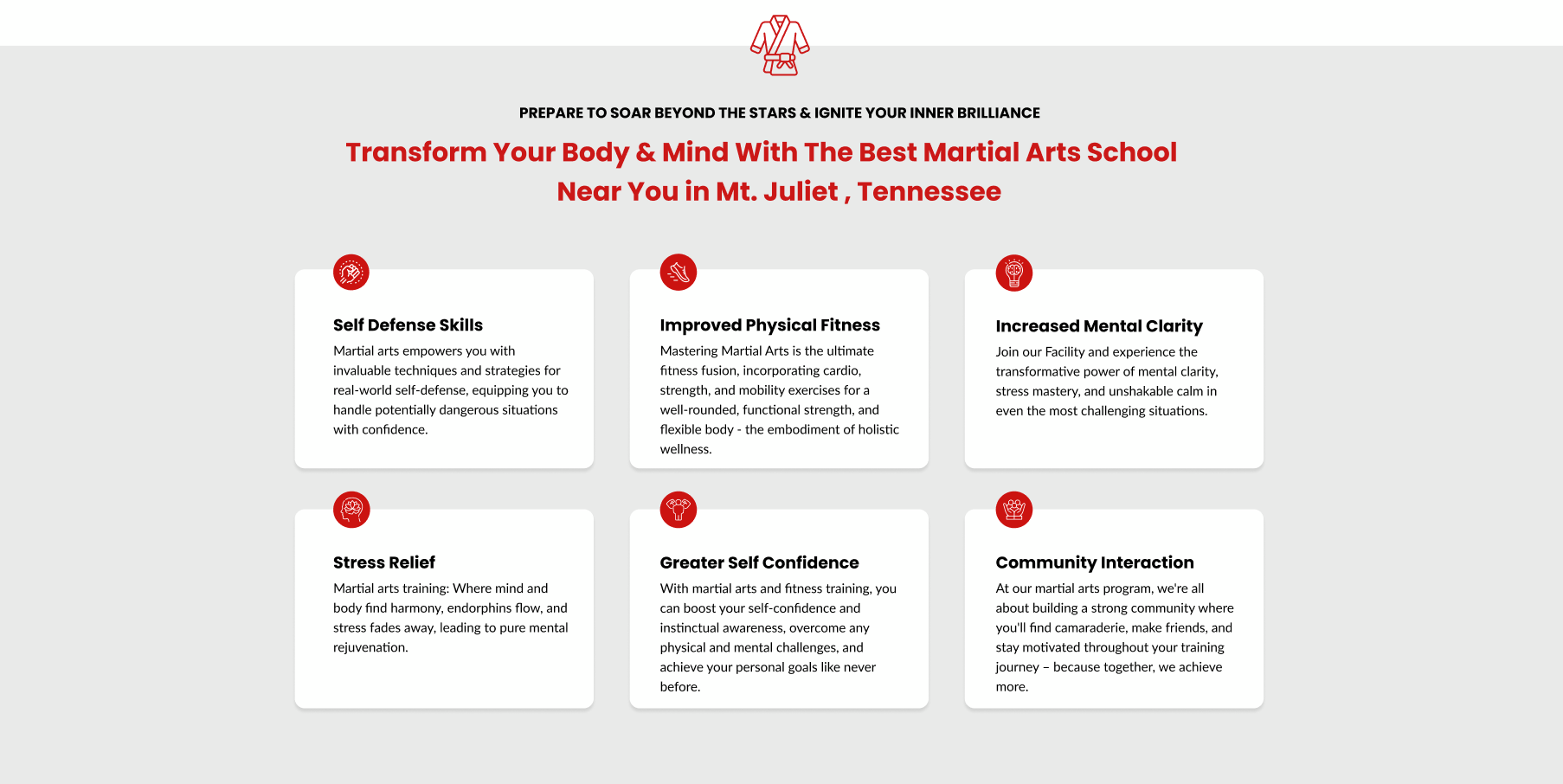 PREPARE TO SOAR BEYOND THE STARS & IGNITE YOUR INNER BRILLIANCE

Transform Your Body & Mind With The Best Martial Arts School Near You in Mt. Juliet , Tennessee

Self Defense Skills

Martial arts empowers you with invaluable techniques and strategies for real-world self-defense, equipping you to handle potentially dangerous situations with confidence.

Improved Physical Fitness

Mastering Martial Arts is the ultimate fitness fusion, incorporating cardio, strength, and mobility exercises for a well-rounded, functional strength, and flexible body - the embodiment of holistic wellness.

Increased Mental Clarity

Join our Facility and experience the transformative power of mental clarity, stress mastery, and unshakable calm in even the most challenging situations.

Stress Relief

Martial arts training: Where mind and body find harmony, endorphins flow, and stress fades away, leading to pure mental rejuvenation.

Greater Self Confidence

With martial arts and fitness training, you can boost your self-confidence and instinctual awareness, overcome any physical and mental challenges, and achieve your personal goals like never before.

Community Interaction

At our martial arts program, we're all about building a strong community where you'll find camaraderie, make friends, and stay motivated throughout your training journey – because together, we achieve more.